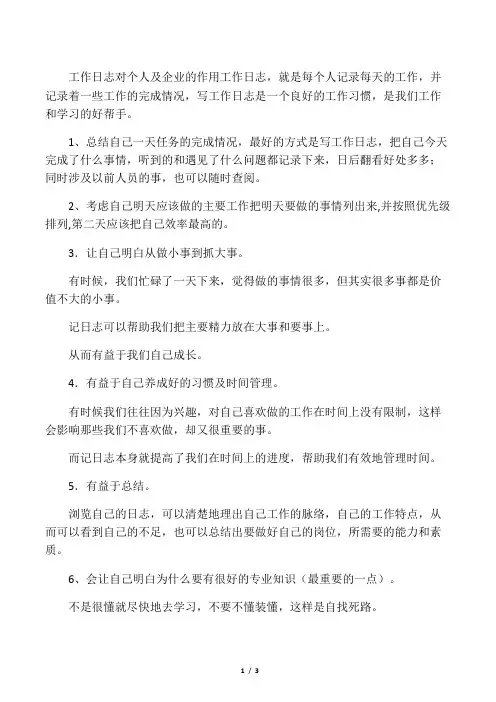 工作日志对个人及企业的作用工作日志，就是每个人记录每天的工作，并记录着一些工作的完成情况，写工作日志是一个良好的工作习惯，是我们工作和学习的好帮手。

1、总结自己一天任务的完成情况，最好的方式是写工作日志，把自己今天完成了什么事情，听到的和遇见了什么问题都记录下来，日后翻看好处多多；同时涉及以前人员的事，也可以随时查阅。

2、考虑自己明天应该做的主要工作把明天要做的事情列出来,并按照优先级排列,第二天应该把自己效率最高的。

3．让自己明白从做小事到抓大事。

有时候，我们忙碌了一天下来，觉得做的事情很多，但其实很多事都是价值不大的小事。

记日志可以帮助我们把主要精力放在大事和要事上。

从而有益于我们自己成长。

4．有益于自己养成好的习惯及时间管理。

有时候我们往往因为兴趣，对自己喜欢做的工作在时间上没有限制，这样会影响那些我们不喜欢做，却又很重要的事。

而记日志本身就提高了我们在时间上的进度，帮助我们有效地管理时间。

5．有益于总结。

浏览自己的日志，可以清楚地理出自己工作的脉络，自己的工作特点，从而可以看到自己的不足，也可以总结出要做好自己的岗位，所需要的能力和素质。

6、会让自己明白为什么要有很好的专业知识（最重要的一点）。

不是很懂就尽快地去学习，不要不懂装懂，这样是自找死路。

1 / 3